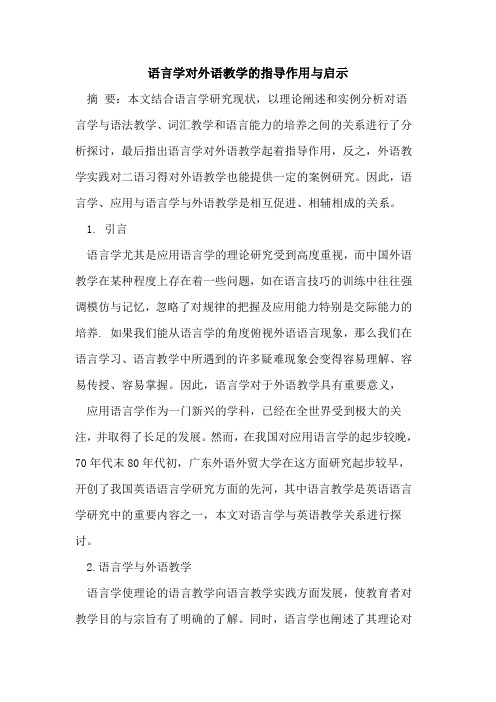 语言学对外语教学的指导作用与启示

摘 要：本文结合语言学研究现状，以理论阐述和实例分析对语言学与语法教学、词汇教学和语言能力的培养之间的关系进行了分析探讨，最后指出语言学对外语教学起着指导作用，反之，外语教学实践对二语习得对外语教学也能提供一定的案例研究。因此，语言学、应用与语言学与外语教学是相互促进、相辅相成的关系。

1. 引言

语言学尤其是应用语言学的理论研究受到高度重视，而中国外语教学在某种程度上存在着一些问题，如在语言技巧的训练中往往强调模仿与记忆，忽略了对规律的把握及应用能力特别是交际能力的培养. 如果我们能从语言学的角度俯视外语语言现象，那么我们在语言学习、语言教学中所遇到的许多疑难现象会变得容易理解、容易传授、容易掌握。因此，语言学对于外语教学具有重要意义，

应用语言学作为一门新兴的学科，已经在全世界受到极大的关注，并取得了长足的发展。然而，在我国对应用语言学的起步较晚，70年代末80年代初，广东外语外贸大学在这方面研究起步较早，开创了我国英语语言学研究方面的先河，其中语言教学是英语语言学研究中的重要内容之一，本文对语言学与英语教学关系进行探讨。

2.语言学与外语教学

语言学使理论的语言教学向语言教学实践方面发展，使教育者对教学目的与宗旨有了明确的了解。同时，语言学也阐述了其理论对